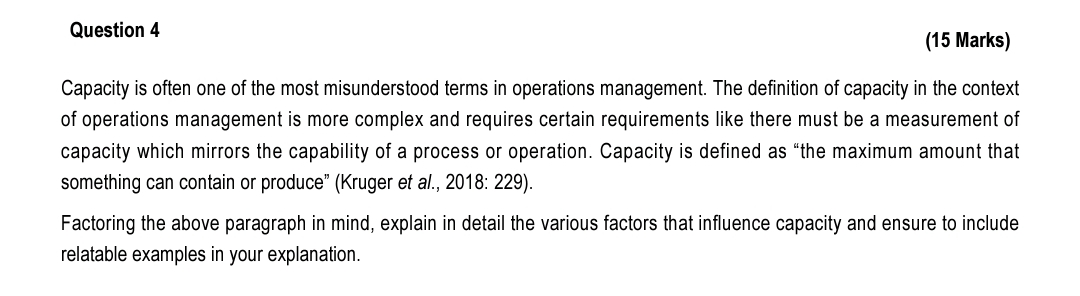 Question 4

(15 Marks)

Capacity is often one of the most misunderstood terms in operations management. The definition of capacity in the context of operations management is more complex and requires certain requirements like there must be a measurement of capacity which mirrors the capability of a process or operation. Capacity is defined as “the maximum amount that something can contain or produce” (Kruger et al., 2018: 229).

Factoring the above paragraph in mind, explain in detail the various factors that influence capacity and ensure to include relatable examples in your explanation.